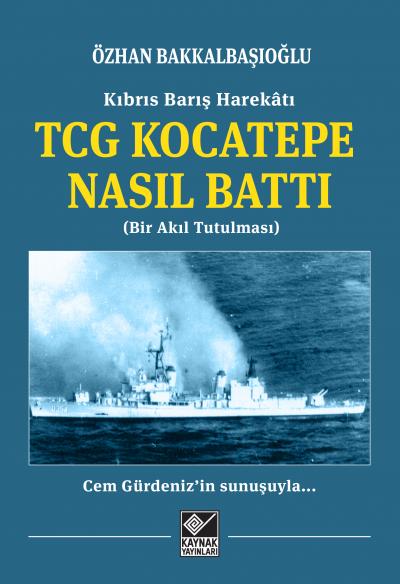 ÖZHAN BAKKALBAŞIOĞLU

Kıbrıs Barış Harekâtı

TCG KOCATEPE NASIL BATTI

(Bir Akıl Tutulması)

Cem Gürdeniz'in sunuşuyla...

KAYNAK YAYINLARI